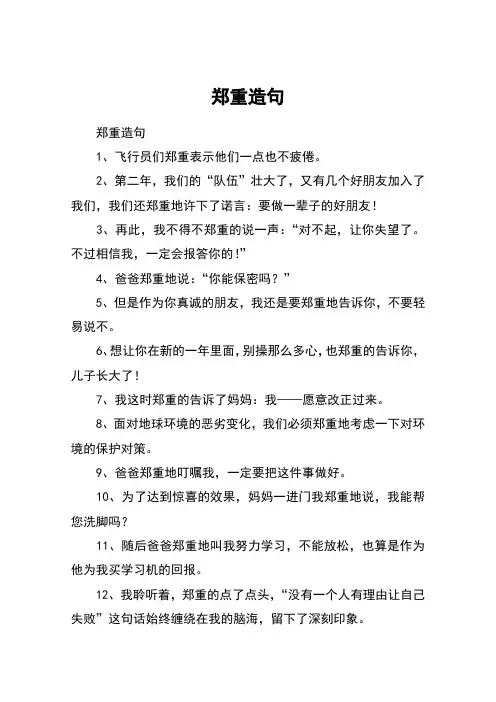 郑重造句

郑重造句

1、飞行员们郑重表示他们一点也不疲倦。

2、第二年，我们的“队伍”壮大了，又有几个好朋友加入了我们，我们还郑重地许下了诺言：要做一辈子的好朋友！

3、再此，我不得不郑重的说一声：“对不起，让你失望了。不过相信我，一定会报答你的！”

4、爸爸郑重地说：“你能保密吗？”

5、但是作为你真诚的朋友，我还是要郑重地告诉你，不要轻易说不。

6、想让你在新的一年里面，别操那么多心，也郑重的告诉你，儿子长大了！

7、我这时郑重的告诉了妈妈：我——愿意改正过来。

8、面对地球环境的恶劣变化，我们必须郑重地考虑一下对环境的保护对策。

9、爸爸郑重地叮嘱我，一定要把这件事做好。

10、为了达到惊喜的效果，妈妈一进门我郑重地说，我能帮您洗脚吗？

11、随后爸爸郑重地叫我努力学习，不能放松，也算是作为他为我买学习机的回报。

12、我聆听着，郑重的点了点头，“没有一个人有理由让自己失败”这句话始终缠绕在我的脑海，留下了深刻印象。